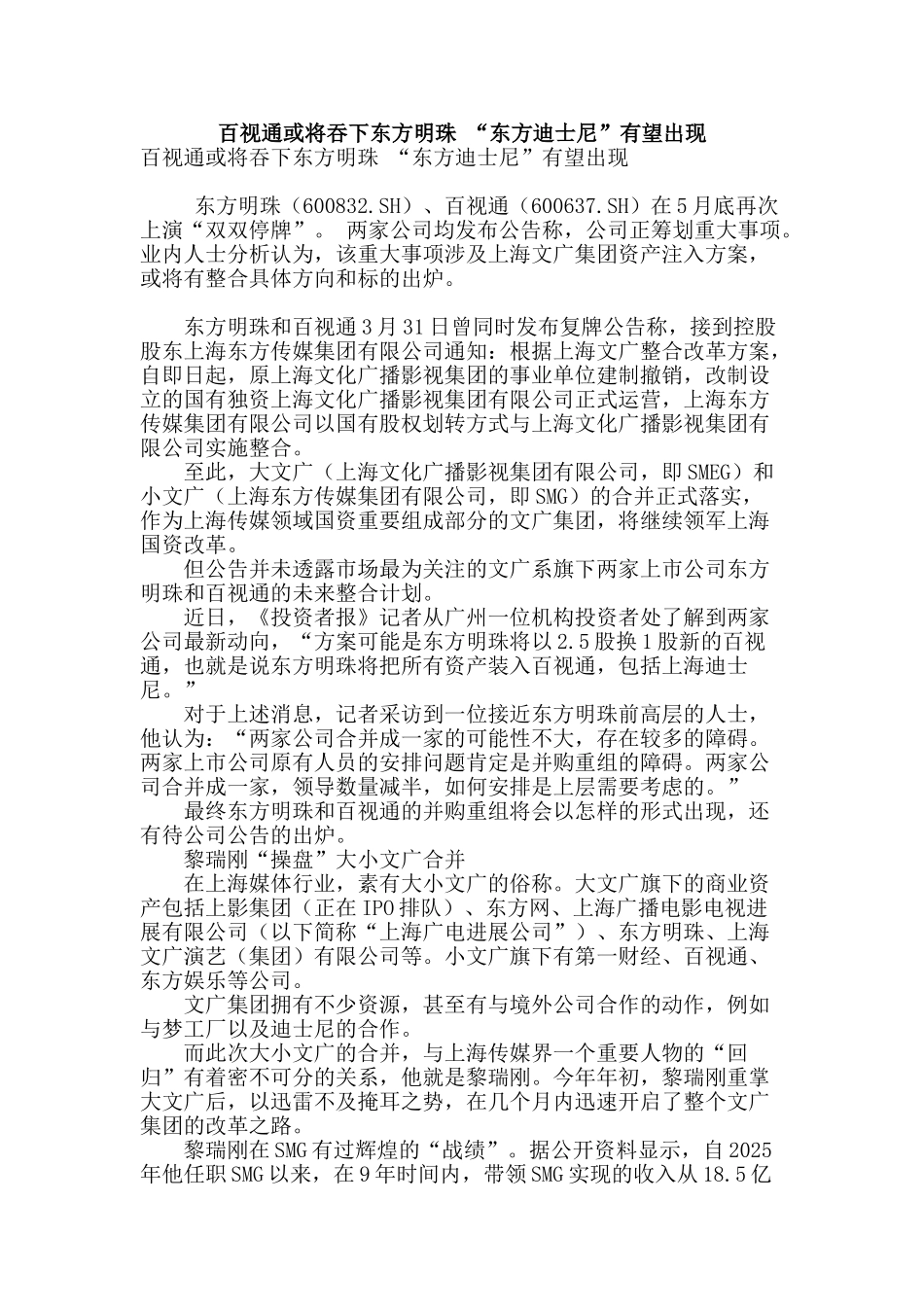 百视通或将吞下东方明珠 “东方迪士尼”有望出现

百视通或将吞下东方明珠 “东方迪士尼”有望出现

东方明珠（600832.SH）、百视通（600637.SH）在5月底再次上演“双双停牌”。 两家公司均发布公告称，公司正筹划重大事项。业内人士分析认为，该重大事项涉及上海文广集团资产注入方案，或将有整合具体方向和标的出炉。

东方明珠和百视通3月31日曾同时发布复牌公告称，接到控股股东上海东方传媒集团有限公司通知：根据上海文广整合改革方案，自即日起，原上海文化广播影视集团的事业单位建制撤销，改制设立的国有独资上海文化广播影视集团有限公司正式运营，上海东方传媒集团有限公司以国有股权划转方式与上海文化广播影视集团有限公司实施整合。

至此，大文广（上海文化广播影视集团有限公司，即SMEG）和小文广（上海东方传媒集团有限公司，即SMG）的合并正式落实，作为上海传媒领域国资重要组成部分的文广集团，将继续领军上海国资改革。

但公告并未透露市场最为关注的文广系旗下两家上市公司东方明珠和百视通的未来整合计划。

近日，《投资者报》记者从广州一位机构投资者处了解到两家公司最新动向，“方案可能是东方明珠将以2.5股换1股新的百视通，也就是说东方明珠将把所有资产装入百视通，包括上海迪士尼。”

对于上述消息，记者采访到一位接近东方明珠前高层的人士，他认为：“两家公司合并成一家的可能性不大，存在较多的障碍。两家上市公司原有人员的安排问题肯定是并购重组的障碍。两家公司合并成一家，领导数量减半，如何安排是上层需要考虑的。”

最终东方明珠和百视通的并购重组将会以怎样的形式出现，还有待公司公告的出炉。

黎瑞刚“操盘”大小文广合并

在上海媒体行业，素有大小文广的俗称。大文广旗下的商业资产包括上影集团（正在IPO排队）、东方网、上海广播电影电视进展有限公司（以下简称“上海广电进展公司”）、东方明珠、上海文广演艺（集团）有限公司等。小文广旗下有第一财经、百视通、东方娱乐等公司。

文广集团拥有不少资源，甚至有与境外公司合作的动作，例如与梦工厂以及迪士尼的合作。

而此次大小文广的合并，与上海传媒界一个重要人物的“回归”有着密不可分的关系，他就是黎瑞刚。今年年初，黎瑞刚重掌大文广后，以迅雷不及掩耳之势，在几个月内迅速开启了整个文广集团的改革之路。

黎瑞刚在SMG有过辉煌的“战绩”。据公开资料显示，自2025年他任职SMG以来，在9年时间内，带领SMG实现的收入从18.5亿